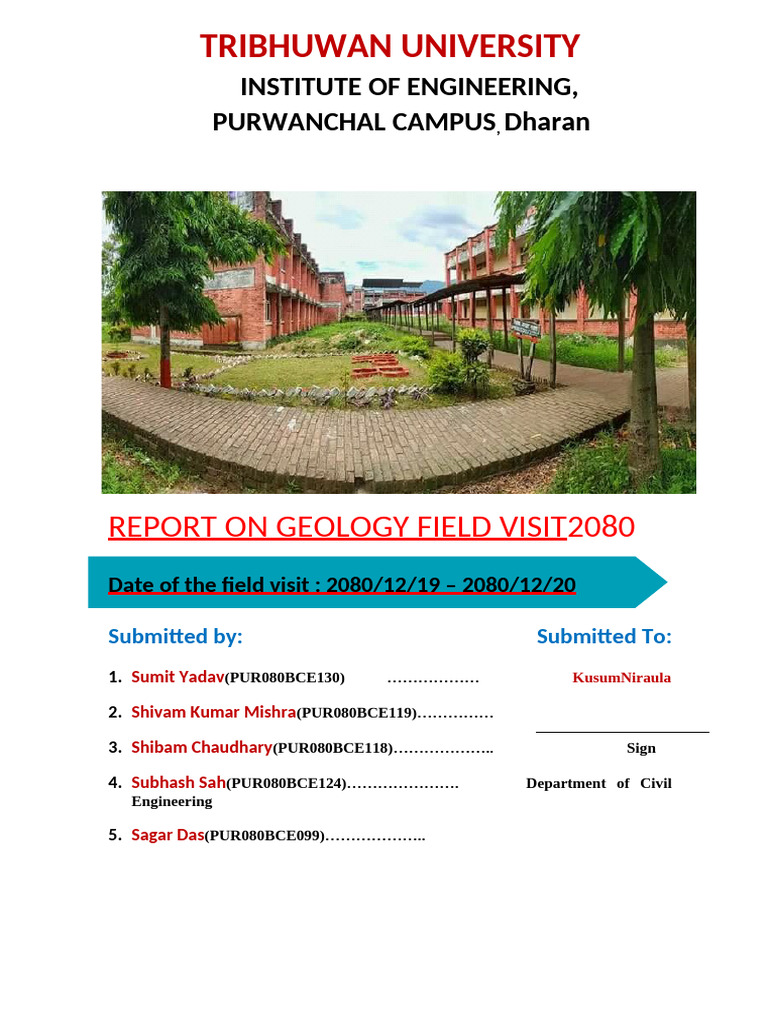 TRIBHUWAN UNIVERSITY

INSTITUTE OF ENGINEERING,

PURWANCHAL CAMPUS, Dharan

REPORT ON GEOLOGY FIELD VISIT2080

Date of the field visit : 2080/12/19 – 2080/12/20

Submitted by:

Submitted To:

1. Sumit Yadav(PUR080BCE130) ………………

KusumNiraula

2. Shivam Kumar Mishra(PUR080BCE119)……………

3. Shibam Chaudhary(PUR080BCE118)………………..

Sign

4. Subhash Sah(PUR080BCE124)………………….

Department of Civil Engineering

5. Sagar Das(PUR080BCE099)………………..